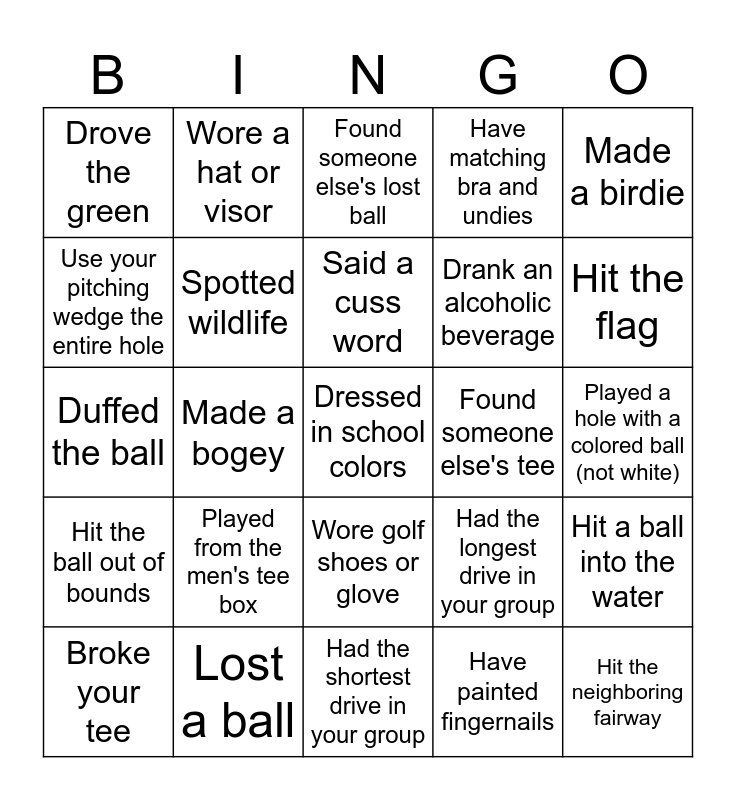 | B | I | N | G | O |
|---|---|---|---|---|
| Drove the green | Wore a hat or visor | Found someone else's lost ball | Have matching bra and undies | Made a birdie |
| Use your pitching wedge the entire hole | Spotted wildlife | Said a cuss word | Drank an alcoholic beverage | Hit the flag |
| Duffed the ball | Made a bogey | Dressed in school colors | Found someone else's tee | Played a hole with a colored ball (not white) |
| Hit the ball out of bounds | Played from the men's tee box | Wore golf shoes or glove | Had the longest drive in your group | Hit a ball into the water |
| Broke your tee | Lost a ball | Had the shortest drive in your group | Have painted fingernails | Hit the neighboring fairway |